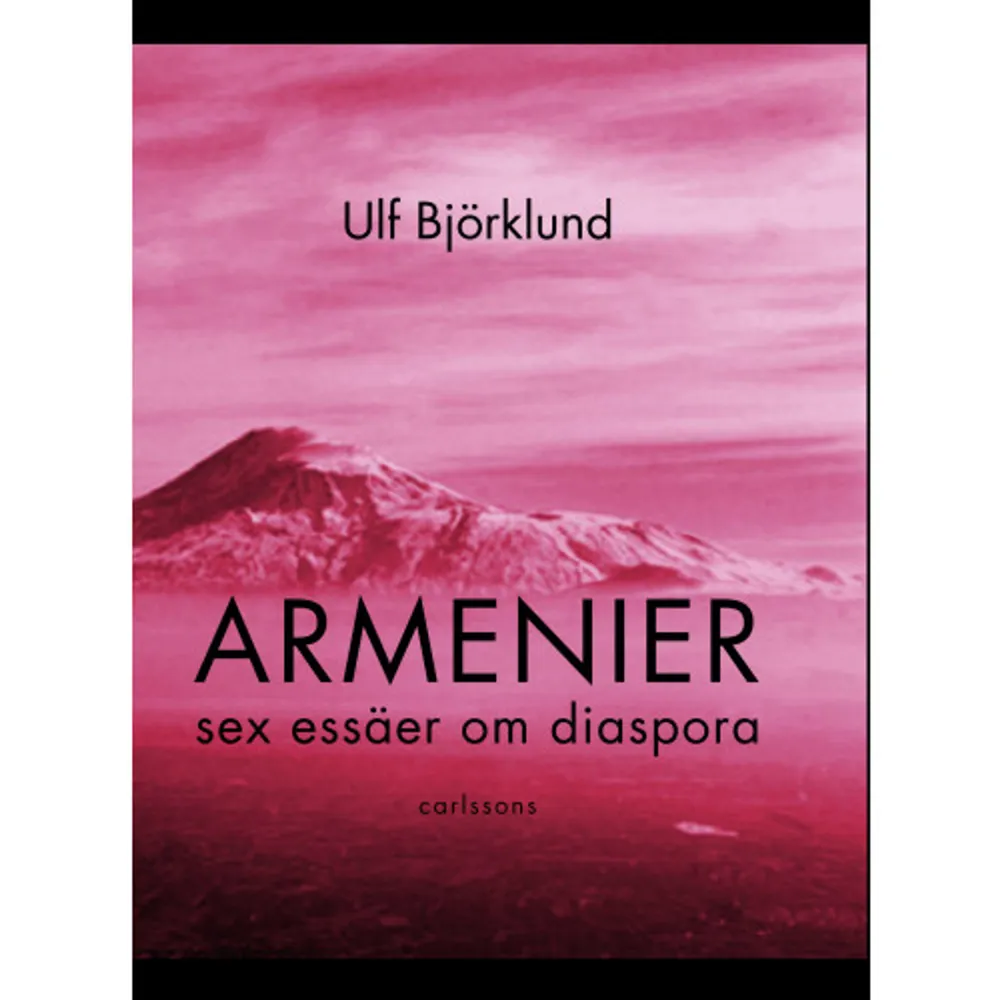 Ulf Björklund

ARMENIER
sex essäer om diaspora

carlssons